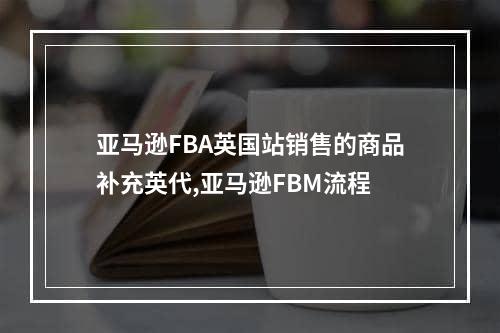 亚马逊FBA英国站销售的商品补充英代,亚马逊FBM流程